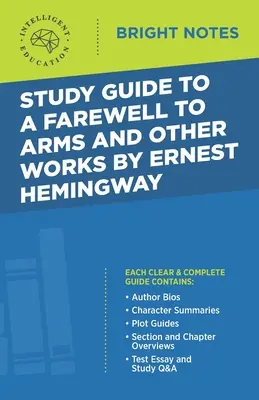 INTELLIGENT EDUCATION

BRIGHT NOTES

STUDY GUIDE TO A FAREWELL TO ARMS AND OTHER WORKS BY ERNEST HEMINGWAY

EACH CLEAR & COMPLETE GUIDE CONTAINS:

• Author Bios
• Character Summaries
• Plot Guides
• Section and Chapter Overviews
• Test Essay and Study Q&A